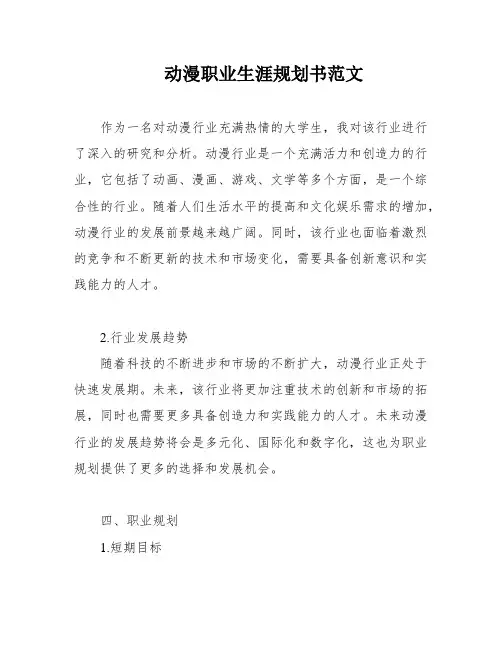 动漫职业生涯规划书范文

作为一名对动漫行业充满热情的大学生，我对该行业进行了深入的研究和分析。动漫行业是一个充满活力和创造力的行业，它包括了动画、漫画、游戏、文学等多个方面，是一个综合性的行业。随着人们生活水平的提高和文化娱乐需求的增加，动漫行业的发展前景越来越广阔。同时，该行业也面临着激烈的竞争和不断更新的技术和市场变化，需要具备创新意识和实践能力的人才。

2.行业发展趋势

随着科技的不断进步和市场的不断扩大，动漫行业正处于快速发展期。未来，该行业将更加注重技术的创新和市场的拓展，同时也需要更多具备创造力和实践能力的人才。未来动漫行业的发展趋势将会是多元化、国际化和数字化，这也为职业规划提供了更多的选择和发展机会。

四、职业规划

1.短期目标